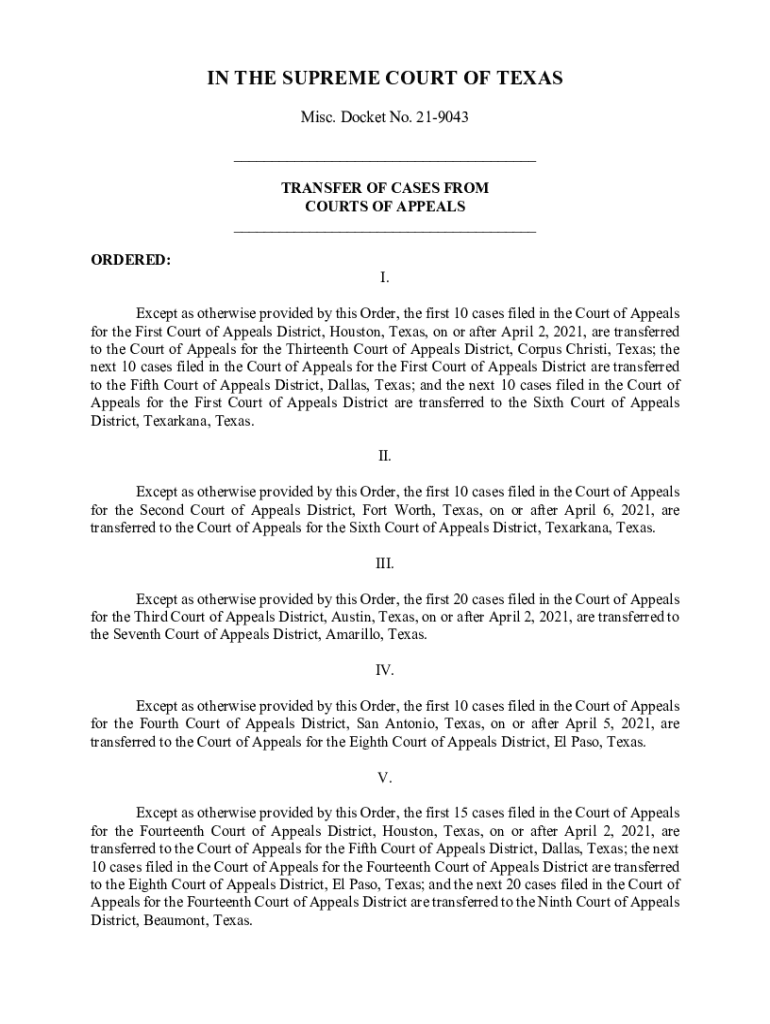 IN THE SUPREME COURT OF TEXAS

Misc. Docket No. 21-9043

TRANSFER OF CASES FROM COURTS OF APPEALS

ORDERED:

I.

Except as otherwise provided by this Order, the first 10 cases filed in the Court of Appeals for the First Court of Appeals District, Houston, Texas, on or after April 2, 2021, are transferred to the Court of Appeals for the Thirteenth Court of Appeals District, Corpus Christi, Texas; the next 10 cases filed in the Court of Appeals for the First Court of Appeals District are transferred to the Fifth Court of Appeals District, Dallas, Texas; and the next 10 cases filed in the Court of Appeals for the First Court of Appeals District are transferred to the Sixth Court of Appeals District, Texarkana, Texas.

II.

Except as otherwise provided by this Order, the first 10 cases filed in the Court of Appeals for the Second Court of Appeals District, Fort Worth, Texas, on or after April 6, 2021, are transferred to the Court of Appeals for the Sixth Court of Appeals District, Texarkana, Texas.

III.

Except as otherwise provided by this Order, the first 20 cases filed in the Court of Appeals for the Third Court of Appeals District, Austin, Texas, on or after April 2, 2021, are transferred to the Seventh Court of Appeals District, Amarillo, Texas.

IV.

Except as otherwise provided by this Order, the first 10 cases filed in the Court of Appeals for the Fourth Court of Appeals District, San Antonio, Texas, on or after April 5, 2021, are transferred to the Court of Appeals for the Eighth Court of Appeals District, El Paso, Texas.

V.

Except as otherwise provided by this Order, the first 15 cases filed in the Court of Appeals for the Fourteenth Court of Appeals District, Houston, Texas, on or after April 2, 2021, are transferred to the Court of Appeals for the Fifth Court of Appeals District, Dallas, Texas; the next 10 cases filed in the Court of Appeals for the Fourteenth Court of Appeals District are transferred to the Eighth Court of Appeals District, El Paso, Texas; and the next 20 cases filed in the Court of Appeals for the Fourteenth Court of Appeals District are transferred to the Ninth Court of Appeals District, Beaumont, Texas.